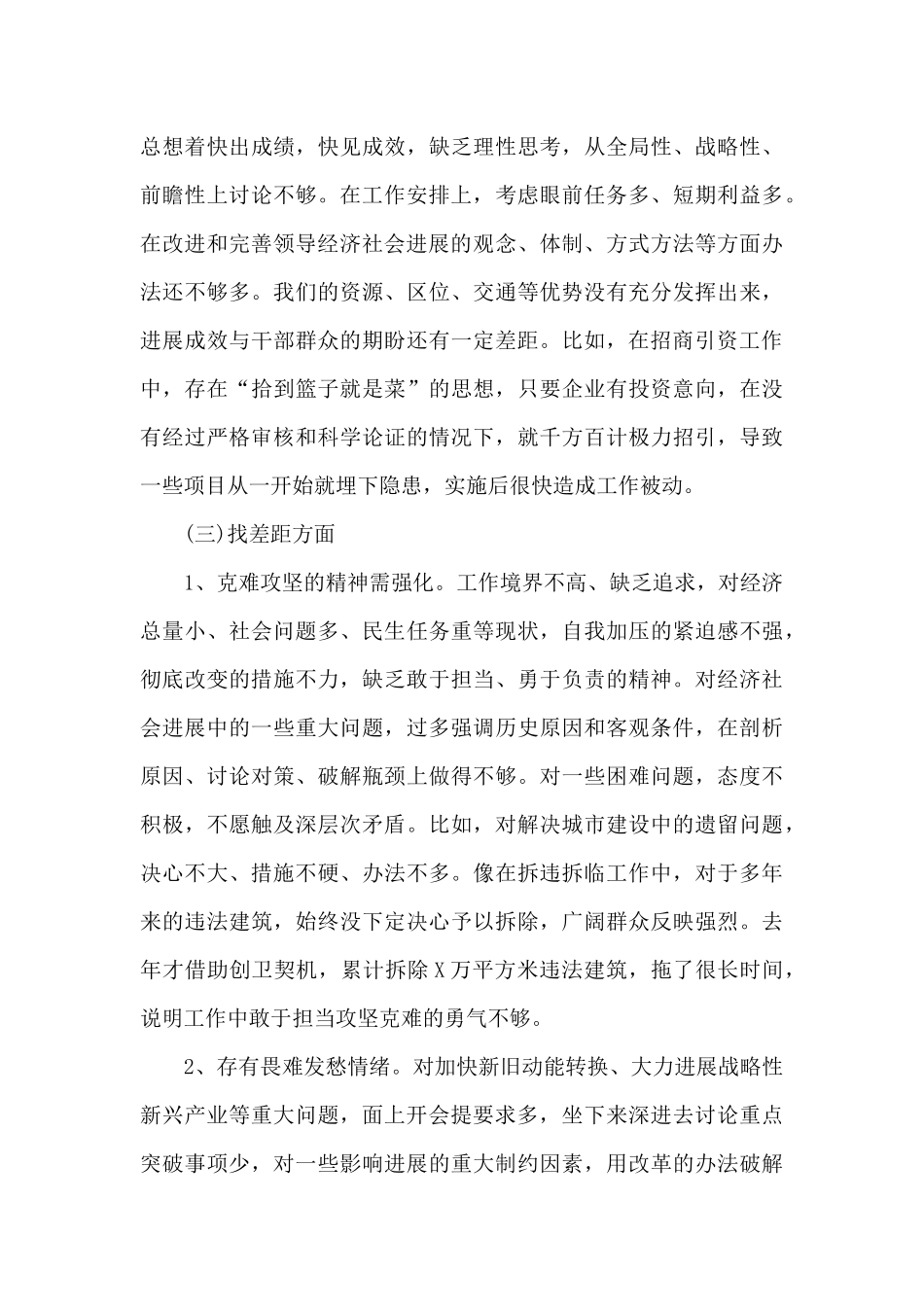 总想着快出成绩，快见成效，缺乏理性思考，从全局性、战略性、前瞻性上讨论不够。在工作安排上，考虑眼前任务多、短期利益多。在改进和完善领导经济社会进展的观念、体制、方式方法等方面办法还不够多。我们的资源、区位、交通等优势没有充分发挥出来，进展成效与干部群众的期盼还有一定差距。比如，在招商引资工作中，存在“拾到篮子就是菜”的思想，只要企业有投资意向，在没有经过严格审核和科学论证的情况下，就千方百计极力招引，导致一些项目从一开始就埋下隐患，实施后很快造成工作被动。

(三)找差距方面

1、克难攻坚的精神需强化。工作境界不高、缺乏追求，对经济总量小、社会问题多、民生任务重等现状，自我加压的紧迫感不强，彻底改变的措施不力，缺乏敢于担当、勇于负责的精神。对经济社会进展中的一些重大问题，过多强调历史原因和客观条件，在剖析原因、讨论对策、破解瓶颈上做得不够。对一些困难问题，态度不积极，不愿触及深层次矛盾。比如，对解决城市建设中的遗留问题，决心不大、措施不硬、办法不多。像在拆违拆临工作中，对于多年来的违法建筑，始终没下定决心予以拆除，广阔群众反映强烈。去年才借助创卫契机，累计拆除X万平方米违法建筑，拖了很长时间，说明工作中敢于担当攻坚克难的勇气不够。

2、存有畏难发愁情绪。对加快新旧动能转换、大力进展战略性新兴产业等重大问题，面上开会提要求多，坐下来深进去讨论重点突破事项少，对一些影响进展的重大制约因素，用改革的办法破解